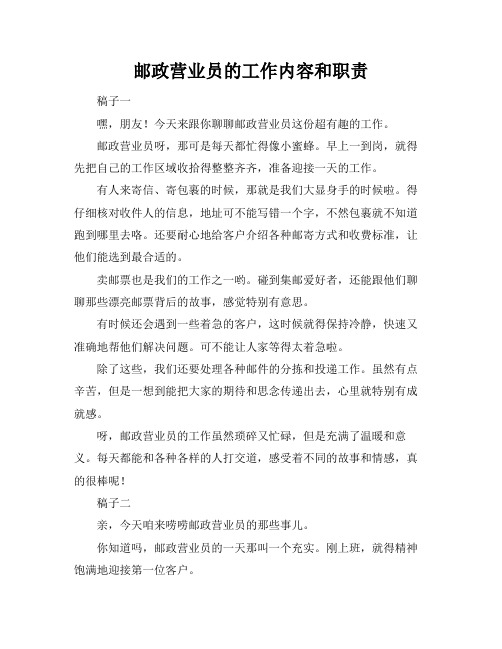 邮政营业员的工作内容和职责

稿子一

嘿，朋友！今天来跟你聊聊邮政营业员这份超有趣的工作。

邮政营业员呀，那可是每天都忙得像小蜜蜂。早上一到岗，就得先把自己的工作区域收拾得整整齐齐，准备迎接一天的工作。

有人来寄信、寄包裹的时候，那就是我们大显身手的时候啦。得仔细核对收件人的信息，地址可不能写错一个字，不然包裹就不知道跑到哪里去咯。还要耐心地给客户介绍各种邮寄方式和收费标准，让他们能选到最合适的。

卖邮票也是我们的工作之一哟。碰到集邮爱好者，还能跟他们聊聊那些漂亮邮票背后的故事，感觉特别有意思。

有时候还会遇到一些着急的客户，这时候就得保持冷静，快速又准确地帮他们解决问题。可不能让人家等得太着急啦。

除了这些，我们还要处理各种邮件的分拣和投递工作。虽然有点辛苦，但是一想到能把大家的期待和思念传递出去，心里就特别有成就感。

呀，邮政营业员的工作虽然琐碎又忙碌，但是充满了温暖和意义。每天都能和各种各样的人打交道，感受着不同的故事和情感，真的很棒呢！

稿子二

亲，今天咱来唠唠邮政营业员的那些事儿。

你知道吗，邮政营业员的一天那叫一个充实。刚上班，就得精神饱满地迎接第一位客户。